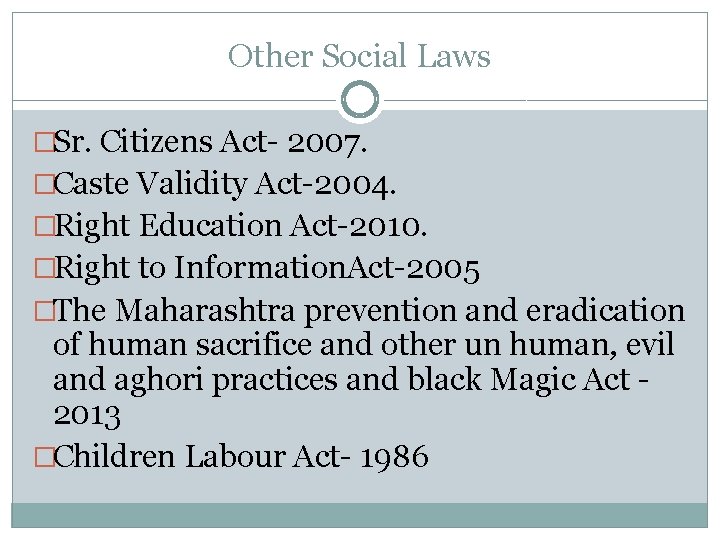 Other Social Laws

□Sr. Citizens Act- 2007.

□Caste Validity Act-2004.

□Right Education Act-2010.

□Right to InformationAct-2005

□The Maharashtra prevention and eradication of human sacrifice and other un human, evil and aghori practices and black Magic Act - 2013

□Children Labour Act- 1986